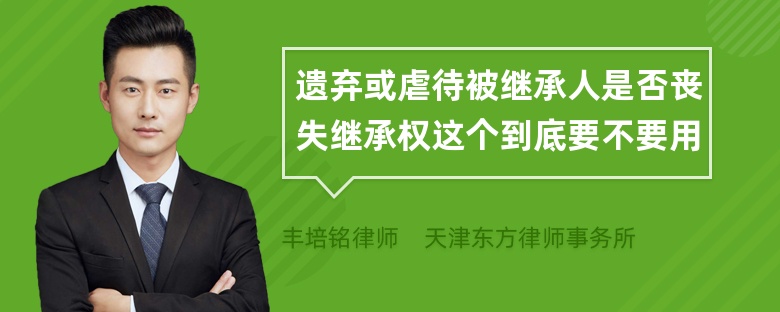 遗弃或虐待被继承人是否丧失继承权这个到底要不要用

丰培铭律师　天津东方律师事务所